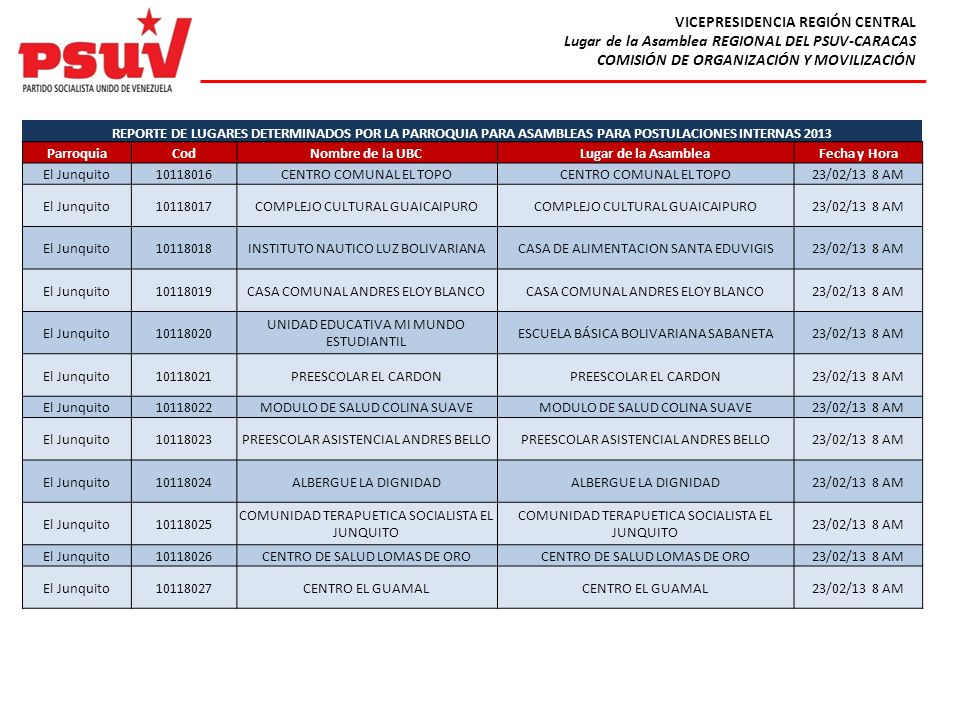 PSUV
PARTIDO SOCIALISTA UNIDO DE VENEZUELA

VICEPRESIDENCIA REGIÓN CENTRAL
Lugar de la Asamblea REGIONAL DEL PSUV-CARACAS
COMISIÓN DE ORGANIZACIÓN Y MOVILIZACIÓN

REPORTE DE LUGARES DETERMINADOS POR LA PARROQUIA PARA ASAMBLEAS PARA POSTULACIONES INTERNAS 2013

| Parroquia | Cod | Nombre de la UBC | Lugar de la Asamblea | Fecha y Hora |
|---|---|---|---|---|
| El Junquito | 10118016 | CENTRO COMUNAL EL TOPO | CENTRO COMUNAL EL TOPO | 23/02/13 8 AM |
| El Junquito | 10118017 | COMPLEJO CULTURAL GUAICAIPURO | COMPLEJO CULTURAL GUAICAIPURO | 23/02/13 8 AM |
| El Junquito | 10118018 | INSTITUTO NAUTICO LUZ BOLIVARIANA | CASA DE ALIMENTACION SANTA EDUVIGIS | 23/02/13 8 AM |
| El Junquito | 10118019 | CASA COMUNAL ANDRES ELOY BLANCO | CASA COMUNAL ANDRES ELOY BLANCO | 23/02/13 8 AM |
| El Junquito | 10118020 | UNIDAD EDUCATIVA MI MUNDO ESTUDIANTIL | ESCUELA BÁSICA BOLIVARIANA SABANETA | 23/02/13 8 AM |
| El Junquito | 10118021 | PREESCOLAR EL CARDON | PREESCOLAR EL CARDON | 23/02/13 8 AM |
| El Junquito | 10118022 | MODULO DE SALUD COLINA SUAVE | MODULO DE SALUD COLINA SUAVE | 23/02/13 8 AM |
| El Junquito | 10118023 | PREESCOLAR ASISTENCIAL ANDRES BELLO | PREESCOLAR ASISTENCIAL ANDRES BELLO | 23/02/13 8 AM |
| El Junquito | 10118024 | ALBERGUE LA DIGNIDAD | ALBERGUE LA DIGNIDAD | 23/02/13 8 AM |
| El Junquito | 10118025 | COMUNIDAD TERAPUETICA SOCIALISTA EL JUNQUITO | COMUNIDAD TERAPUETICA SOCIALISTA EL JUNQUITO | 23/02/13 8 AM |
| El Junquito | 10118026 | CENTRO DE SALUD LOMAS DE ORO | CENTRO DE SALUD LOMAS DE ORO | 23/02/13 8 AM |
| El Junquito | 10118027 | CENTRO EL GUAMAL | CENTRO EL GUAMAL | 23/02/13 8 AM |